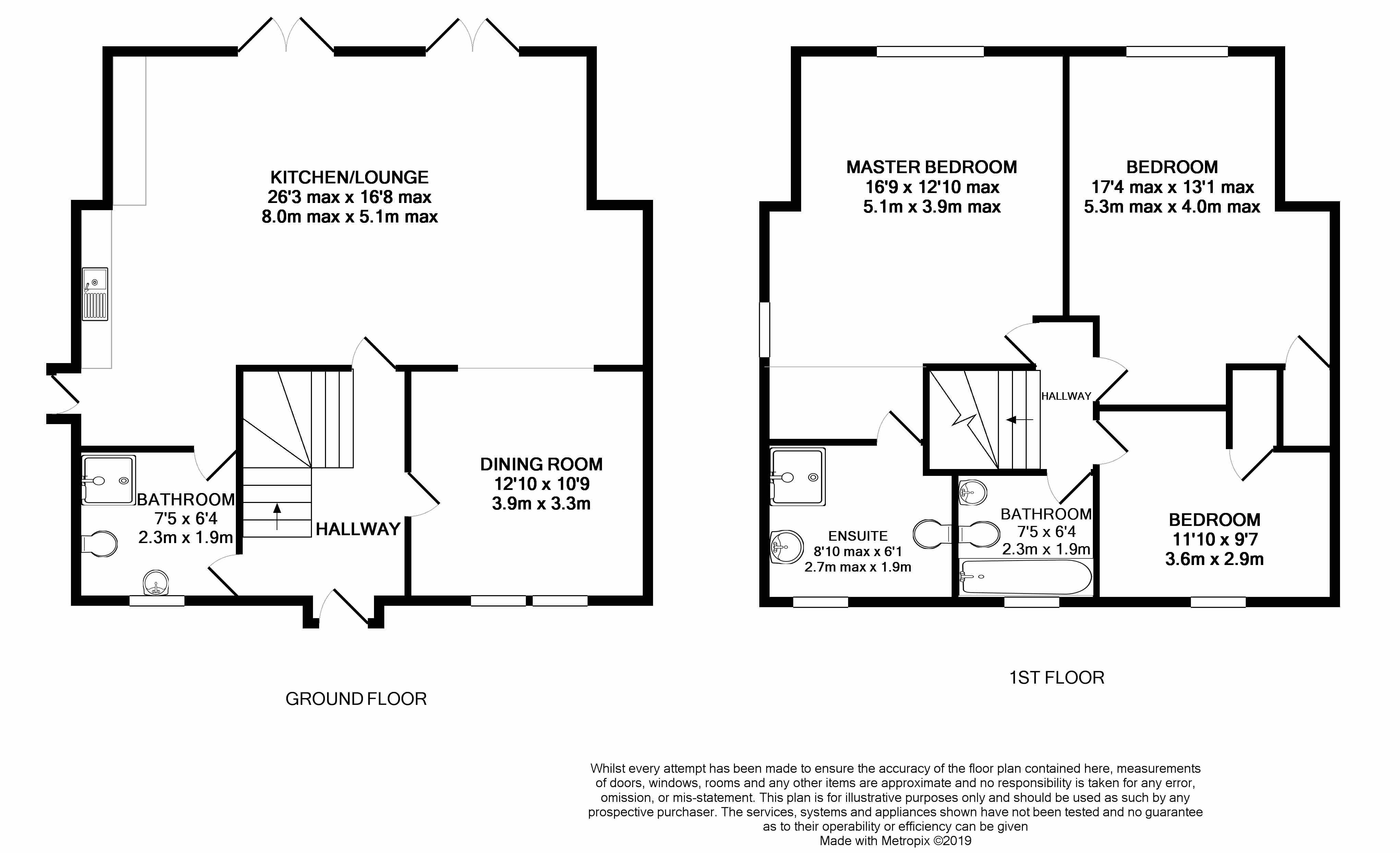 KITCHEN/LOUNGE
26'3 max x 16'8 max
8.0m max x 5.1m max

BATHROOM
7'5 x 6'4
2.3m x 1.9m

HALLWAY

DINING ROOM
12'10 x 10'9
3.9m x 3.3m

GROUND FLOOR

MASTER BEDROOM
16'9 x 12'10 max
5.1m x 3.9m max

BEDROOM
17'4 max x 13'1 max
5.3m max x 4.0m max

HALLWAY

ENSUITE
8'10 max x 6'1
2.7m max x 1.9m

BATHROOM
7'5 x 6'4
2.3m x 1.9m

BEDROOM
11'10 x 9'7
3.6m x 2.9m

1ST FLOOR

Whilst every attempt has been made to ensure the accuracy of the floor plan contained here, measurements of doors, windows, rooms and any other items are approximate and no responsibility is taken for any error, omission, or mis-statement. This plan is for illustrative purposes only and should be used as such by any prospective purchaser. The services, systems and appliances shown have not been tested and no guarantee as to their operability or efficiency can be given
Made with Metropix ©2019